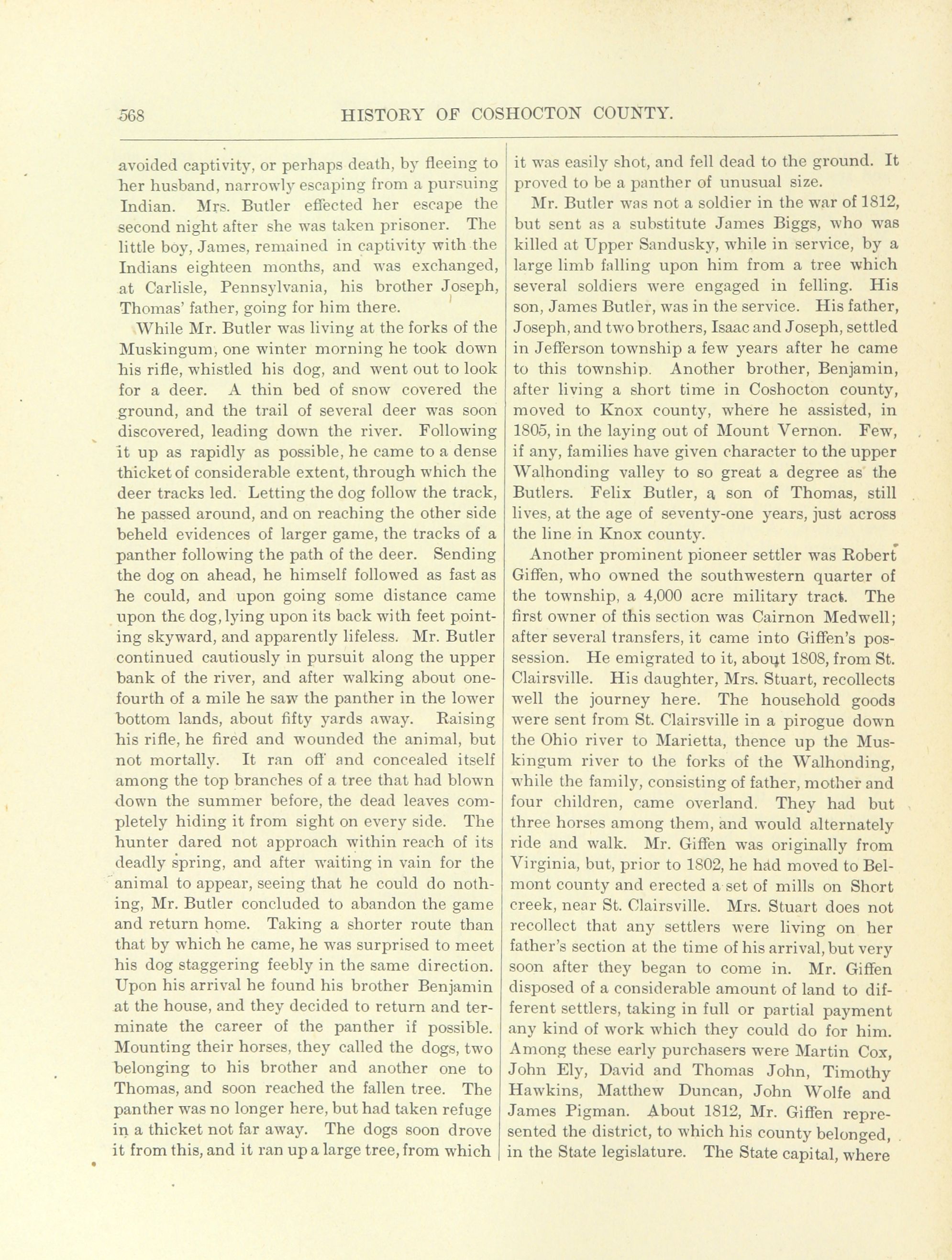 568 HISTORY OF COSHOCTON COUNTY.

avoided captivity, or perhaps death, by fleeing to her husband, narrowly escaping from a pursuing Indian. Mrs. Butler effected her escape the second night after she was taken prisoner. The little boy, James, remained in captivity with the Indians eighteen months, and was exchanged, at Carlisle, Pennsylvania, his brother Joseph, Thomas' father, going for him there.

While Mr. Butler was living at the forks of the Muskingum, one winter morning he took down his rifle, whistled his dog, and went out to look for a deer. A thin bed of snow covered the ground, and the trail of several deer was soon discovered, leading down the river. Following it up as rapidly as possible, he came to a dense thicket of considerable extent, through which the deer tracks led. Letting the dog follow the track, he passed around, and on reaching the other side beheld evidences of larger game, the tracks of a panther following the path of the deer. Sending the dog on ahead, he himself followed as fast as he could, and upon going some distance came upon the dog, lying upon its back with feet pointing skyward, and apparently lifeless. Mr. Butler continued cautiously in pursuit along the upper bank of the river, and after walking about one-fourth of a mile he saw the panther in the lower bottom lands, about fifty yards away. Raising his rifle, he fired and wounded the animal, but not mortally. It ran off and concealed itself among the top branches of a tree that had blown down the summer before, the dead leaves completely hiding it from sight on every side. The hunter dared not approach within reach of its deadly spring, and after waiting in vain for the animal to appear, seeing that he could do nothing, Mr. Butler concluded to abandon the game and return home. Taking a shorter route than that by which he came, he was surprised to meet his dog staggering feebly in the same direction. Upon his arrival he found his brother Benjamin at the house, and they decided to return and terminate the career of the panther if possible. Mounting their horses, they called the dogs, two belonging to his brother and another one to Thomas, and soon reached the fallen tree. The panther was no longer here, but had taken refuge in a thicket not far away. The dogs soon drove it from this, and it ran up a large tree, from which it was easily shot, and fell dead to the ground. It proved to be a panther of unusual size.

Mr. Butler was not a soldier in the war of 1812, but sent as a substitute James Biggs, who was killed at Upper Sandusky, while in service, by a large limb falling upon him from a tree which several soldiers were engaged in felling. His son, James Butler, was in the service. His father, Joseph, and two brothers, Isaac and Joseph, settled in Jefferson township a few years after he came to this township. Another brother, Benjamin, after living a short time in Coshocton county, moved to Knox county, where he assisted, in 1805, in the laying out of Mount Vernon. Few, if any, families have given character to the upper Walhonding valley to so great a degree as the Butlers. Felix Butler, a son of Thomas, still lives, at the age of seventy-one years, just across the line in Knox county.

Another prominent pioneer settler was Robert Giffen, who owned the southwestern quarter of the township, a 4,000 acre military tract. The first owner of this section was Cairnon Medwell; after several transfers, it came into Giffen's possession. He emigrated to it, about 1808, from St. Clairsville. His daughter, Mrs. Stuart, recollects well the journey here. The household goods were sent from St. Clairsville in a pirogue down the Ohio river to Marietta, thence up the Muskingum river to the forks of the Walhonding, while the family, consisting of father, mother and four children, came overland. They had but three horses among them, and would alternately ride and walk. Mr. Giffen was originally from Virginia, but, prior to 1802, he had moved to Belmont county and erected a set of mills on Short creek, near St. Clairsville. Mrs. Stuart does not recollect that any settlers were living on her father's section at the time of his arrival, but very soon after they began to come in. Mr. Giffen disposed of a considerable amount of land to different settlers, taking in full or partial payment any kind of work which they could do for him. Among these early purchasers were Martin Cox, John Ely, David and Thomas John, Timothy Hawkins, Matthew Duncan, John Wolfe and James Pigman. About 1812, Mr. Giffen represented the district, to which his county belonged, in the State legislature. The State capital, where